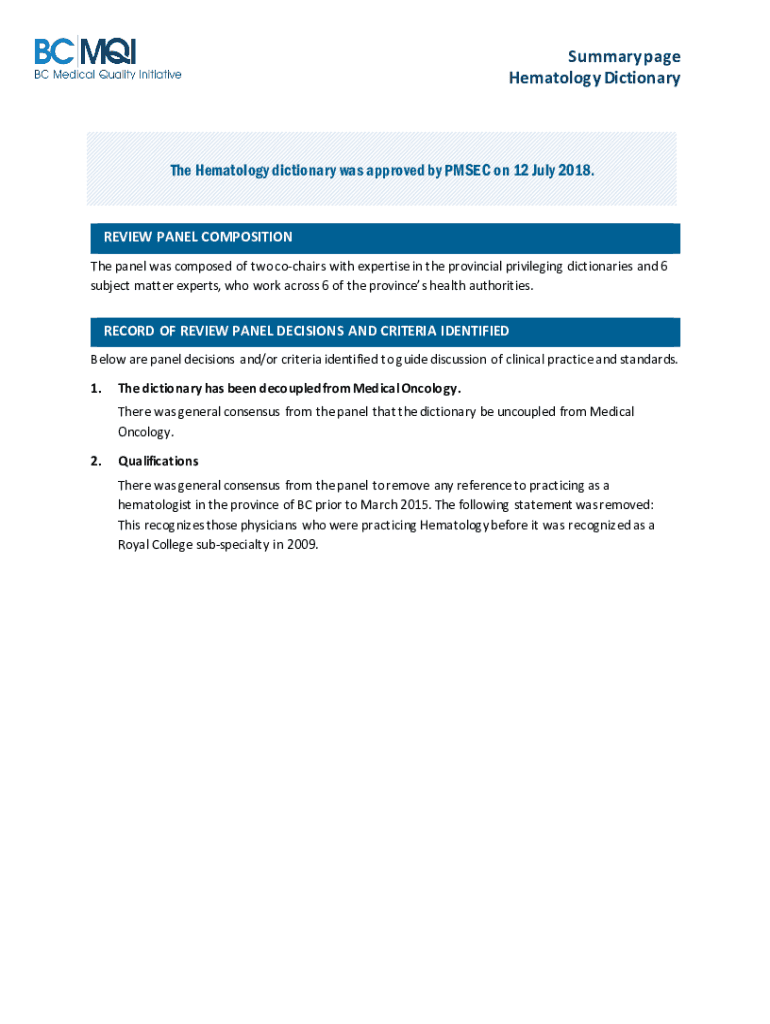 BC MQI
BC Medical Quality Initiative

Summary page
Hematology Dictionary

The Hematology dictionary was approved by PMSEC on 12 July 2018.

REVIEW PANEL COMPOSITION

The panel was composed of two co-chairs with expertise in the provincial privileging dictionaries and 6 subject matter experts, who work across 6 of the province's health authorities.

RECORD OF REVIEW PANEL DECISIONS AND CRITERIA IDENTIFIED

Below are panel decisions and/or criteria identified to guide discussion of clinical practice and standards.

1. The dictionary has been decoupled from Medical Oncology.

There was general consensus from the panel that the dictionary be uncoupled from Medical Oncology.

2. Qualifications

There was general consensus from the panel to remove any reference to practicing as a hematologist in the province of BC prior to March 2015. The following statement was removed: This recognizes those physicians who were practicing Hematology before it was recognized as a Royal College sub-specialty in 2009.